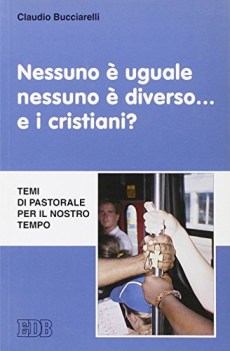 Claudio Bucciarelli

Nessuno è uguale nessuno è diverso... e i cristiani?

TEMI DI PASTORALE PER IL NOSTRO TEMPO

EDB